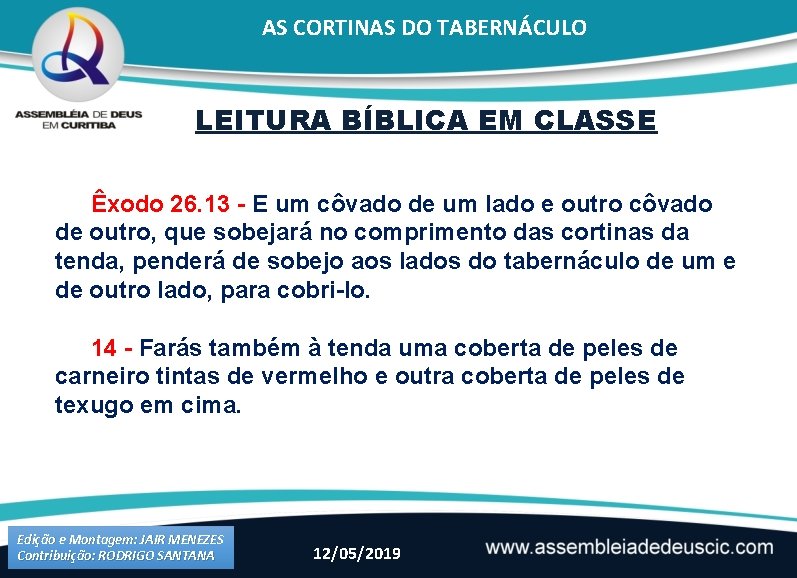 AS CORTINAS DO TABERNÁCULO

ASSEMBLÉIA DE DEUS EM CURITIBA

LEITURA BÍBLICA EM CLASSE

Êxodo 26.13 - E um côvado de um lado e outro côvado de outro, que sobejará no comprimento das cortinas da tenda, penderá de sobejo aos lados do tabernáculo de um e de outro lado, para cobri-lo.

14 - Farás também à tenda uma coberta de peles de carneiro tintas de vermelho e outra coberta de peles de texugo em cima.

Edição e Montagem: JAIR MENEZES
Contribuição: RODRIGO SANTANA

12/05/2019

www.assembleiadedeuscic.com